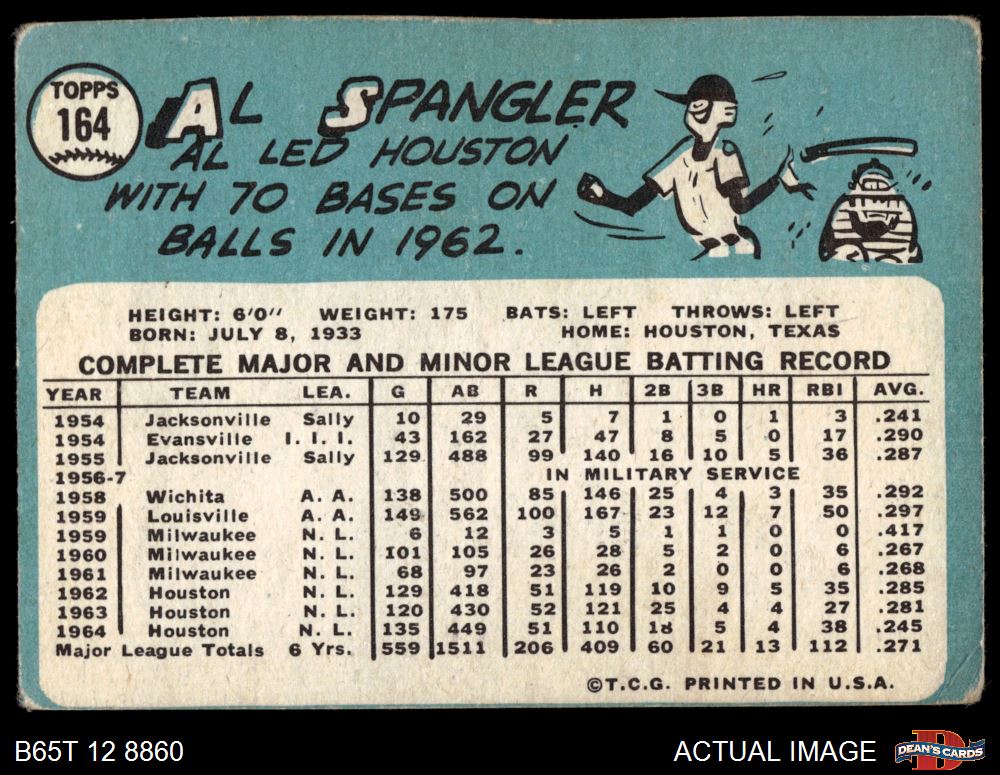 TOPPS
164

AL SPANGLER

AL LED HOUSTON WITH 70 BASES ON BALLS IN 1962.

HEIGHT: 6'0" WEIGHT: 175 BATS: LEFT THROWS: LEFT
BORN: JULY 8, 1933 HOME: HOUSTON, TEXAS

COMPLETE MAJOR AND MINOR LEAGUE BATTING RECORD

| YEAR | TEAM | LEA. | G | AB | R | H | 2B | 3B | HR | RBI | AVG. |
|---|---|---|---|---|---|---|---|---|---|---|---|
| 1954 | Jacksonville | Sally | 10 | 29 | 5 | 7 | 1 | 0 | 1 | 3 | .241 |
| 1954 | Evansville | I. I. I. | 43 | 162 | 27 | 47 | 8 | 5 | 0 | 17 | .290 |
| 1955 | Jacksonville | Sally | 129 | 488 | 99 | 140 | 16 | 10 | 5 | 36 | .287 |
| 1956-7 | | | | | IN MILITARY SERVICE | | | | | | |
| 1958 | Wichita | A. A. | 138 | 500 | 85 | 146 | 25 | 4 | 3 | 35 | .292 |
| 1959 | Louisville | A. A. | 149 | 562 | 100 | 167 | 23 | 12 | 7 | 50 | .297 |
| 1959 | Milwaukee | N. L. | 6 | 12 | 3 | 5 | 1 | 1 | 0 | 0 | .417 |
| 1960 | Milwaukee | N. L. | 101 | 105 | 26 | 28 | 5 | 2 | 0 | 6 | .267 |
| 1961 | Milwaukee | N. L. | 68 | 97 | 23 | 26 | 2 | 0 | 0 | 6 | .268 |
| 1962 | Houston | N. L. | 129 | 418 | 51 | 119 | 10 | 9 | 5 | 35 | .285 |
| 1963 | Houston | N. L. | 120 | 430 | 52 | 121 | 25 | 4 | 4 | 27 | .281 |
| 1964 | Houston | N. L. | 135 | 449 | 51 | 110 | 18 | 5 | 4 | 38 | .245 |
| Major League Totals | | 6 Yrs. | 559 | 1511 | 206 | 409 | 60 | 21 | 13 | 112 | .271 |

©T.C.G. PRINTED IN U.S.A.

B65T 12 8860

ACTUAL IMAGE

DEAN'S CARDS